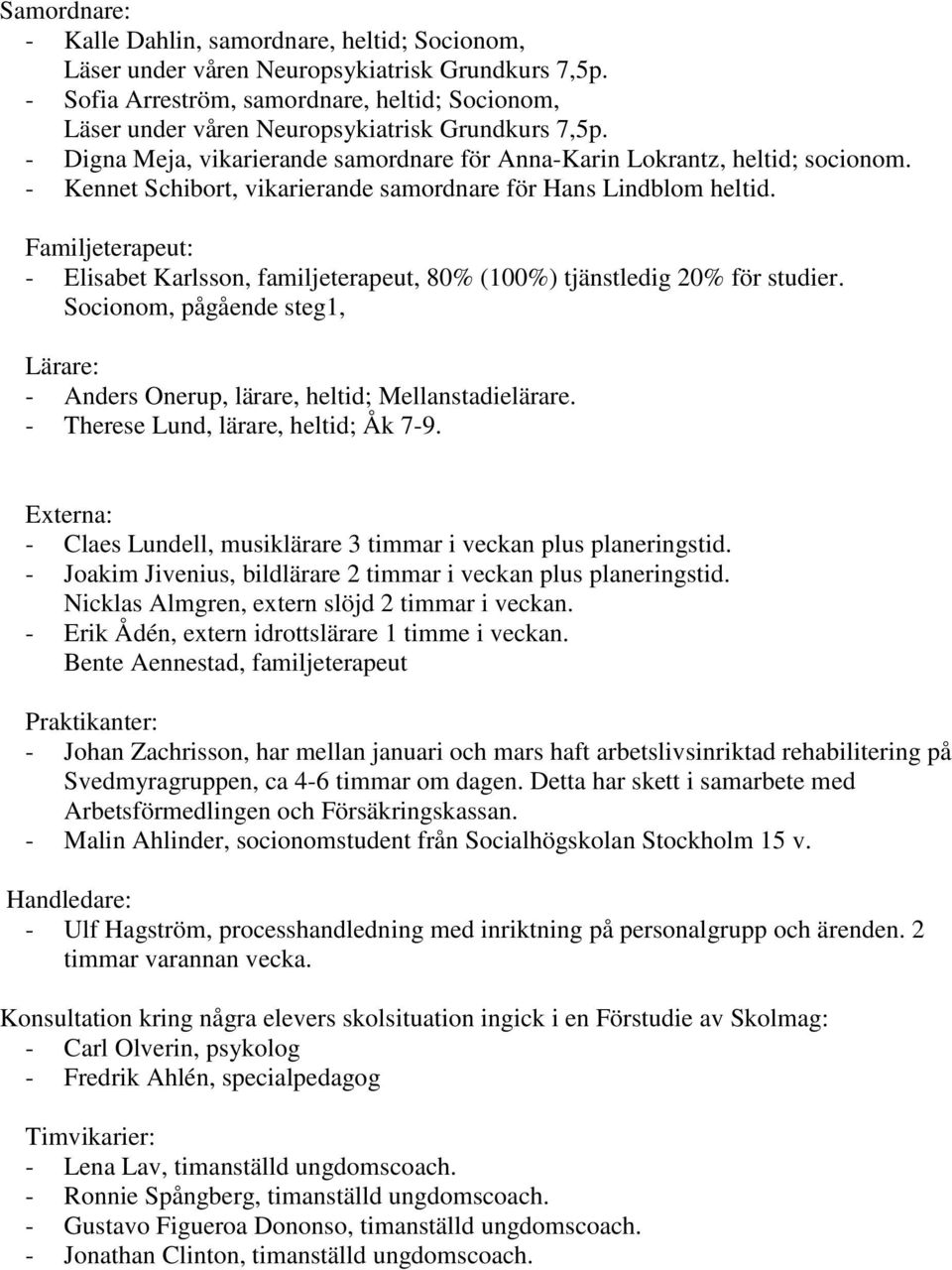 Samordnare:
- Kalle Dahlin, samordnare, heltid; Socionom, Läser under våren Neuropsykiatrisk Grundkurs 7,5p.
- Sofia Arreström, samordnare, heltid; Socionom, Läser under våren Neuropsykiatrisk Grundkurs 7,5p.
- Digna Meja, vikarierande samordnare för Anna-Karin Lokrantz, heltid; socionom.
- Kennet Schibort, vikarierande samordnare för Hans Lindblom heltid.

Familjeterapeut:
- Elisabet Karlsson, familjeterapeut, 80% (100%) tjänstledig 20% för studier. Socionom, pågående steg1,

Lärare:
- Anders Onerup, lärare, heltid; Mellanstadielärare.
- Therese Lund, lärare, heltid; Åk 7-9.

Externa:
- Claes Lundell, musiklärare 3 timmar i veckan plus planeringstid.
- Joakim Jivenius, bildlärare 2 timmar i veckan plus planeringstid. Nicklas Almgren, extern slöjd 2 timmar i veckan.
- Erik Ådén, extern idrottslärare 1 timme i veckan. Bente Aennestad, familjeterapeut

Praktikanter:
- Johan Zachrisson, har mellan januari och mars haft arbetslivsinriktad rehabilitering på Svedmyragruppen, ca 4-6 timmar om dagen. Detta har skett i samarbete med Arbetsförmedlingen och Försäkringskassan.
- Malin Ahlinder, socionomstudent från Socialhögskolan Stockholm 15 v.

Handledare:
- Ulf Hagström, processhandledning med inriktning på personalgrupp och ärenden. 2 timmar varannan vecka.

Konsultation kring några elevers skolsituation ingick i en Förstudie av Skolmag:
- Carl Olverin, psykolog
- Fredrik Ahlén, specialpedagog

Timvikarier:
- Lena Lav, timanställd ungdomscoach.
- Ronnie Spångberg, timanställd ungdomscoach.
- Gustavo Figueroa Dononso, timanställd ungdomscoach.
- Jonathan Clinton, timanställd ungdomscoach.